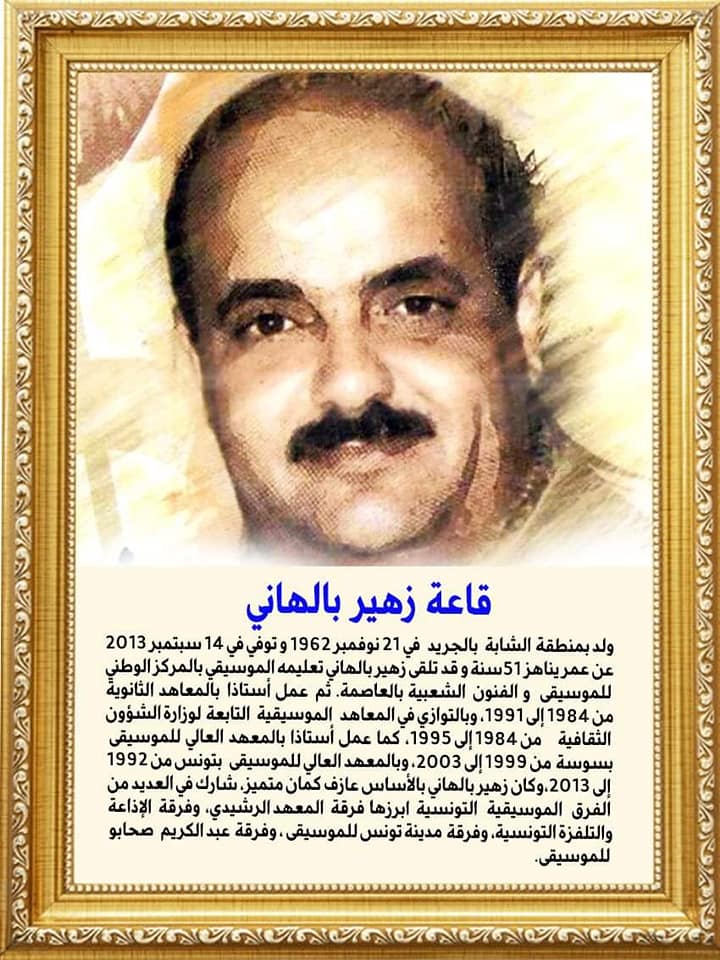 قاعة زهير بالهاني

ولد بمنطقة الشابة بالجريد في 21 نوفمبر 1962 و توفي في 14 سبتمبر 2013 عن عمر يناهز 51 سنة و قد تلقى زهير بالهاني تعليمه الموسيقي بالمركز الوطني للموسيقى و الفنون الشعبية بالعاصمة. ثم عمل أستاذا بالمعاهد الثانوية من 1984 إلى 1991، وبالتوازي في المعاهد الموسيقية التابعة لوزارة الشؤون الثقافية من 1984 إلى 1995، كما عمل أستاذا بالمعهد العالي للموسيقى بسوسة من 1999 إلى 2003، وبالمعهد العالي للموسيقى بتونس من 1992 إلى 2013، وكان زهير بالهاني بالأساس عازف كمان متميز، شارك في العديد من الفرق الموسيقية التونسية ابرزها فرقة المعهد الرشيدي، وفرقة الإذاعة والتلفزة التونسية، وفرقة مدينة تونس للموسيقى، وفرقة عبد الكريم صحابو للموسيقى.